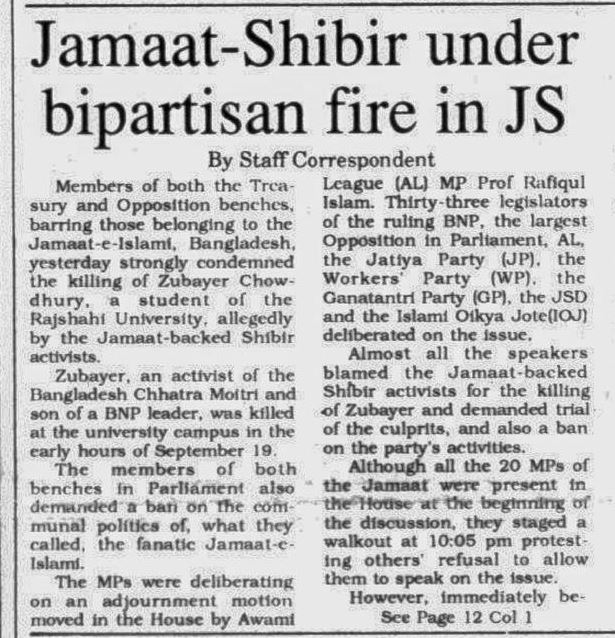 Jamaat-Shibir under bipartisan fire in JS

By Staff Correspondent

Members of both the Treasury and Opposition benches, barring those belonging to the Jamaat-e-Islami, Bangladesh, yesterday strongly condemned the killing of Zubayer Chowdhury, a student of the Rajshahi University, allegedly by the Jamaat-backed Shibir activists.

Zubayer, an activist of the Bangladesh Chhatra Moitri and son of a BNP leader, was killed at the university campus in the early hours of September 19.

The members of both benches in Parliament also demanded a ban on the communal politics of, what they called, the fanatic Jamaat-e-Islami.

The MPs were deliberating on an adjournment motion moved in the House by Awami League (AL) MP Prof Rafiqul Islam. Thirty-three legislators of the ruling BNP, the largest Opposition in Parliament, AL, the Jatiya Party (JP), the Workers' Party (WP), the Ganatantri Party (GP), the JSD and the Islami Oikya Jote(IOJ) deliberated on the issue.

Almost all the speakers blamed the Jamaat-backed Shibir activists for the killing of Zubayer and demanded trial of the culprits, and also a ban on the party's activities.

Although all the 20 MPs of the Jamaat were present in the House at the beginning of the discussion, they staged a walkout at 10:05 pm protesting others' refusal to allow them to speak on the issue.

However, immediately be-

See Page 12 Col 1